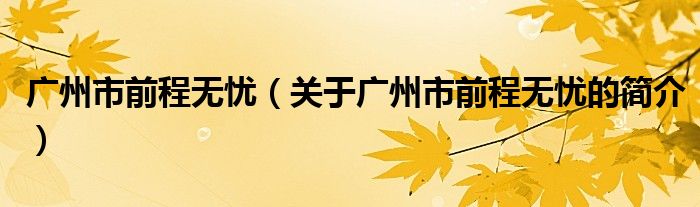 广州市前程无忧（关于广州市前程无忧的简介）